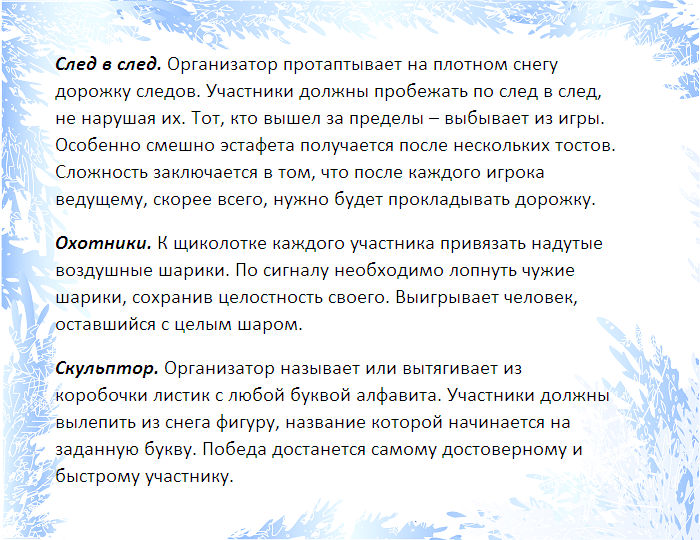 След в след. Организатор протаптывает на плотном снегу дорожку следов. Участники должны пробежать по след в след, не нарушая их. Тот, кто вышел за пределы – выбывает из игры. Особенно смешно эстафета получается после нескольких тостов. Сложность заключается в том, что после каждого игрока ведущему, скорее всего, нужно будет прокладывать дорожку.

Охотники. К щиколотке каждого участника привязать надутые воздушные шарики. По сигналу необходимо лопнуть чужие шарики, сохранив целостность своего. Выигрывает человек, оставшийся с целым шаром.

Скульптор. Организатор называет или вытягивает из коробочки листик с любой буквой алфавита. Участники должны вылепить из снега фигуру, название которой начинается на заданную букву. Победа достанется самому достоверному и быстрому участнику.